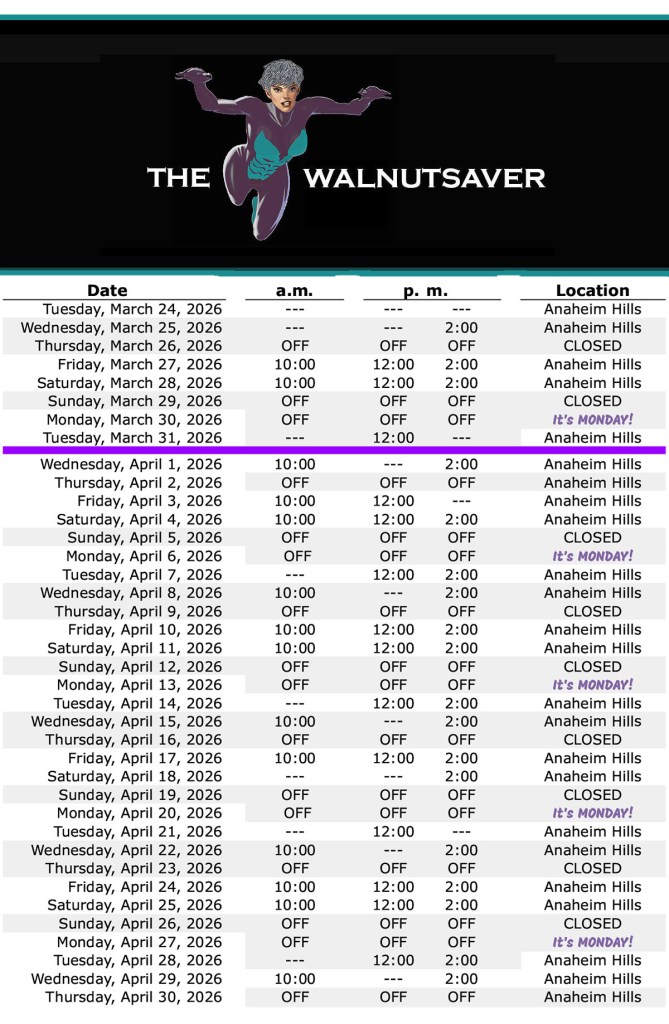 THE WALNUTSAVER

| Date | a.m. | p. m. | | Location |
|---|---|---|---|---|
| Tuesday, March 24, 2026 | --- | --- | --- | Anaheim Hills |
| Wednesday, March 25, 2026 | --- | --- | 2:00 | Anaheim Hills |
| Thursday, March 26, 2026 | OFF | OFF | OFF | CLOSED |
| Friday, March 27, 2026 | 10:00 | 12:00 | 2:00 | Anaheim Hills |
| Saturday, March 28, 2026 | 10:00 | 12:00 | 2:00 | Anaheim Hills |
| Sunday, March 29, 2026 | OFF | OFF | OFF | CLOSED |
| Monday, March 30, 2026 | OFF | OFF | OFF | It's MONDAY! |
| Tuesday, March 31, 2026 | --- | 12:00 | --- | Anaheim Hills |
| Wednesday, April 1, 2026 | 10:00 | --- | 2:00 | Anaheim Hills |
| Thursday, April 2, 2026 | OFF | OFF | OFF | Anaheim Hills |
| Friday, April 3, 2026 | 10:00 | 12:00 | --- | Anaheim Hills |
| Saturday, April 4, 2026 | 10:00 | 12:00 | 2:00 | Anaheim Hills |
| Sunday, April 5, 2026 | OFF | OFF | OFF | CLOSED |
| Monday, April 6, 2026 | OFF | OFF | OFF | It's MONDAY! |
| Tuesday, April 7, 2026 | --- | 12:00 | 2:00 | Anaheim Hills |
| Wednesday, April 8, 2026 | 10:00 | --- | 2:00 | Anaheim Hills |
| Thursday, April 9, 2026 | OFF | OFF | OFF | CLOSED |
| Friday, April 10, 2026 | 10:00 | 12:00 | 2:00 | Anaheim Hills |
| Saturday, April 11, 2026 | 10:00 | 12:00 | 2:00 | Anaheim Hills |
| Sunday, April 12, 2026 | OFF | OFF | OFF | CLOSED |
| Monday, April 13, 2026 | OFF | OFF | OFF | It's MONDAY! |
| Tuesday, April 14, 2026 | --- | 12:00 | 2:00 | Anaheim Hills |
| Wednesday, April 15, 2026 | 10:00 | --- | 2:00 | Anaheim Hills |
| Thursday, April 16, 2026 | OFF | OFF | OFF | CLOSED |
| Friday, April 17, 2026 | 10:00 | 12:00 | 2:00 | Anaheim Hills |
| Saturday, April 18, 2026 | --- | --- | 2:00 | Anaheim Hills |
| Sunday, April 19, 2026 | OFF | OFF | OFF | CLOSED |
| Monday, April 20, 2026 | OFF | OFF | OFF | It's MONDAY! |
| Tuesday, April 21, 2026 | --- | 12:00 | --- | Anaheim Hills |
| Wednesday, April 22, 2026 | 10:00 | --- | 2:00 | Anaheim Hills |
| Thursday, April 23, 2026 | OFF | OFF | OFF | CLOSED |
| Friday, April 24, 2026 | 10:00 | 12:00 | 2:00 | Anaheim Hills |
| Saturday, April 25, 2026 | 10:00 | 12:00 | 2:00 | Anaheim Hills |
| Sunday, April 26, 2026 | OFF | OFF | OFF | CLOSED |
| Monday, April 27, 2026 | OFF | OFF | OFF | It's MONDAY! |
| Tuesday, April 28, 2026 | --- | 12:00 | 2:00 | Anaheim Hills |
| Wednesday, April 29, 2026 | 10:00 | --- | 2:00 | Anaheim Hills |
| Thursday, April 30, 2026 | OFF | OFF | OFF | Anaheim Hills |